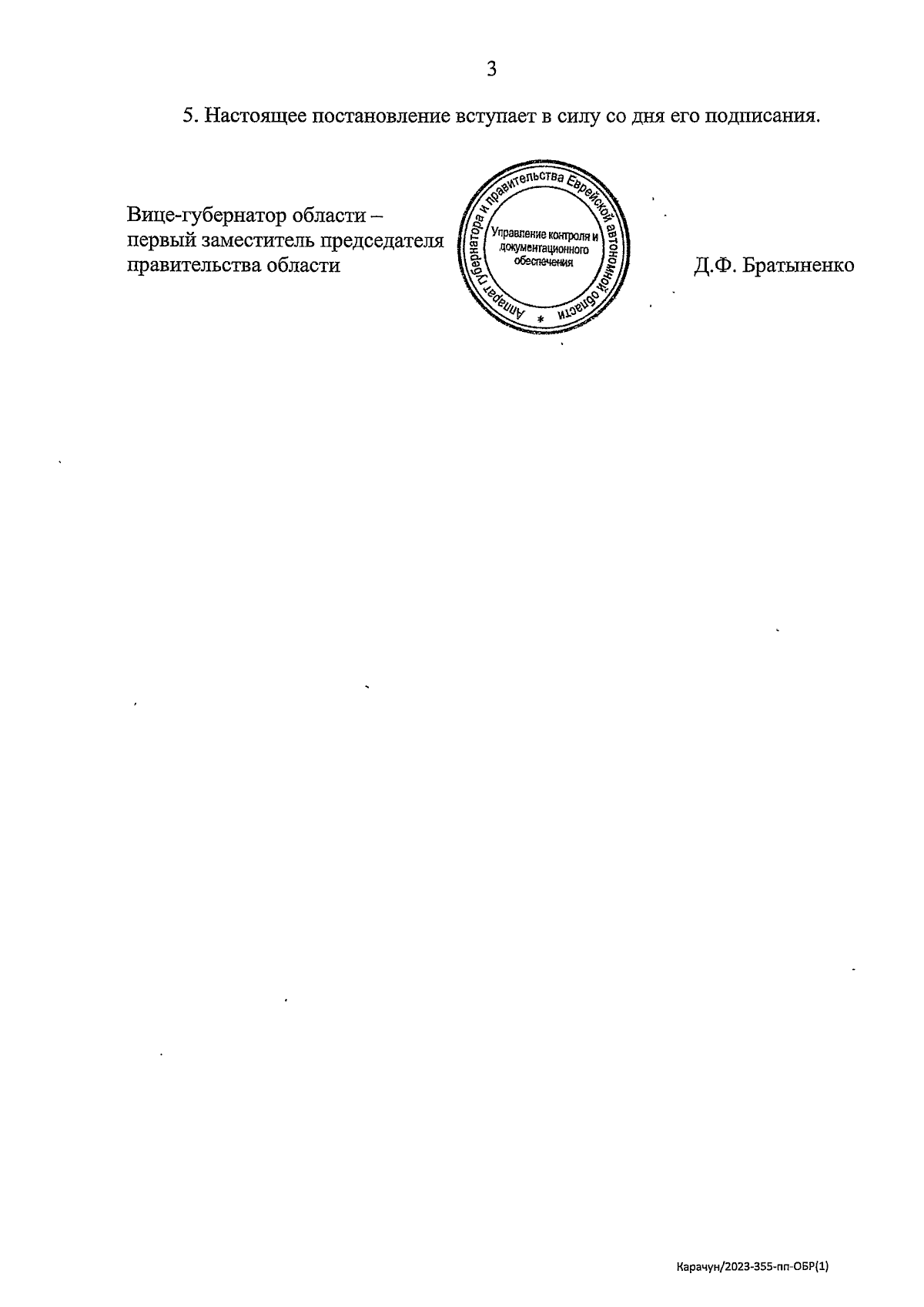 3

5. Настоящее постановление вступает в силу со дня его подписания.

Вице-губернатор области – первый заместитель председателя правительства области

Аппарат губернатора и правительства Еврейской автономной области
*
Управление контроля и документационного обеспечения

Д.Ф. Братыненко

Карачун/2023-355-пп-ОБР(1)